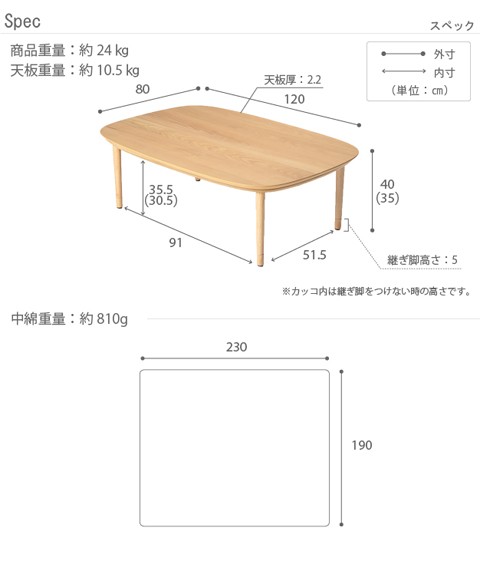 Spec

スペック

商品重量：約 24 kg
天板重量：約 10.5 kg

外寸
内寸
（単位：cm）

天板厚：2.2

80

120

35.5
(30.5)

40
(35)

91

51.5

継ぎ脚高さ：5

※カッコ内は継ぎ脚をつけない時の高さです。

中綿重量：約 810g

230

190